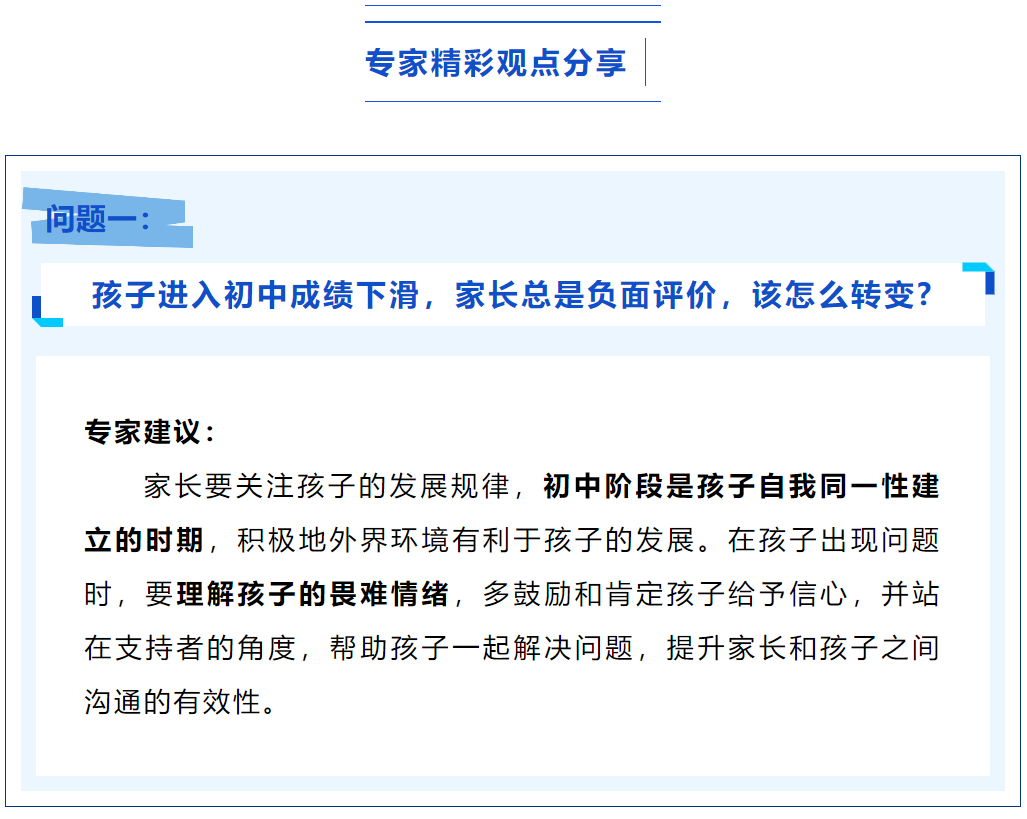 专家精彩观点分享

问题一：

孩子进入初中成绩下滑，家长总是负面评价，该怎么转变？

专家建议：

家长要关注孩子的发展规律，初中阶段是孩子自我同一性建立的时期，积极地外界环境有利于孩子的发展。在孩子出现问题时，要理解孩子的畏难情绪，多鼓励和肯定孩子给予信心，并站在支持者的角度，帮助孩子一起解决问题，提升家长和孩子之间沟通的有效性。